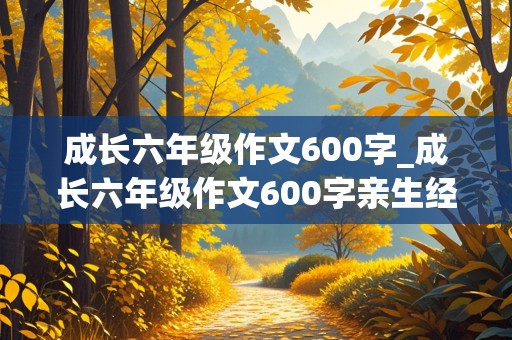 成长六年级作文600字_成长六年级作文600字亲生经